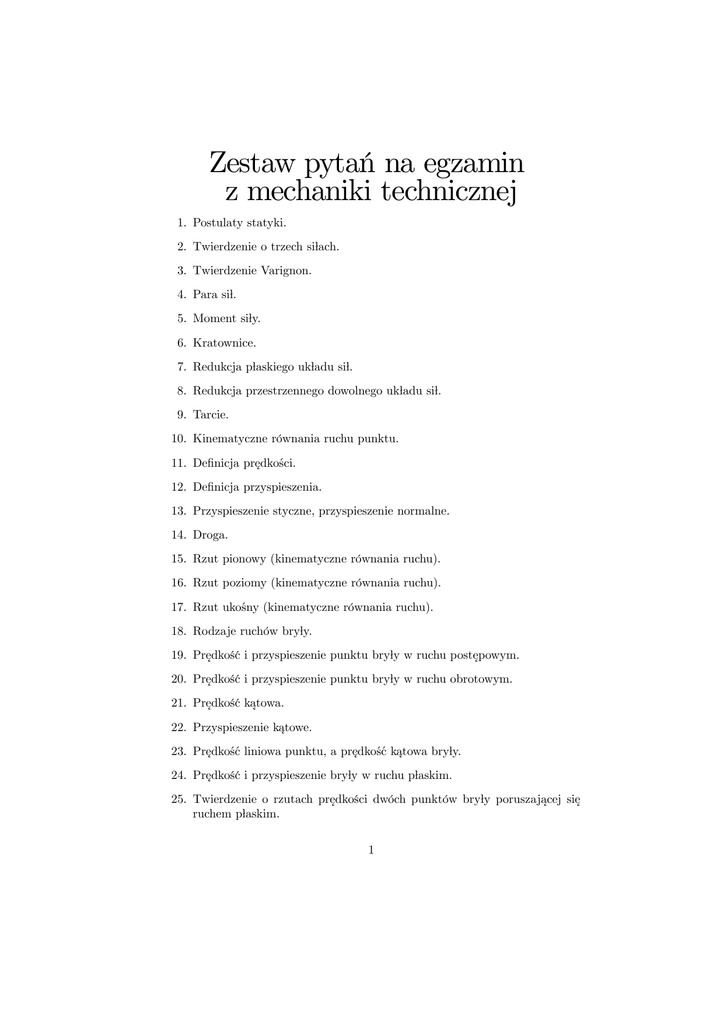 Zestaw pytań na egzamin
z mechaniki technicznej

1. Postulaty statyki.
2. Twierdzenie o trzech siłach.
3. Twierdzenie Varignon.
4. Para sił.
5. Moment siły.
6. Kratownice.
7. Redukcja płaskiego układu sił.
8. Redukcja przestrzennego dowolnego układu sił.
9. Tarcie.
10. Kinematyczne równania ruchu punktu.
11. Definicja prędkości.
12. Definicja przyspieszenia.
13. Przyspieszenie styczne, przyspieszenie normalne.
14. Droga.
15. Rzut pionowy (kinematyczne równania ruchu).
16. Rzut poziomy (kinematyczne równania ruchu).
17. Rzut ukośny (kinematyczne równania ruchu).
18. Rodzaje ruchów bryły.
19. Prędkość i przyspieszenie punktu bryły w ruchu postępowym.
20. Prędkość i przyspieszenie punktu bryły w ruchu obrotowym.
21. Prędkość kątowa.
22. Przyspieszenie kątowe.
23. Prędkość liniowa punktu, a prędkość kątowa bryły.
24. Prędkość i przyspieszenie bryły w ruchu płaskim.
25. Twierdzenie o rzutach prędkości dwóch punktów bryły poruszającej się ruchem płaskim.

1